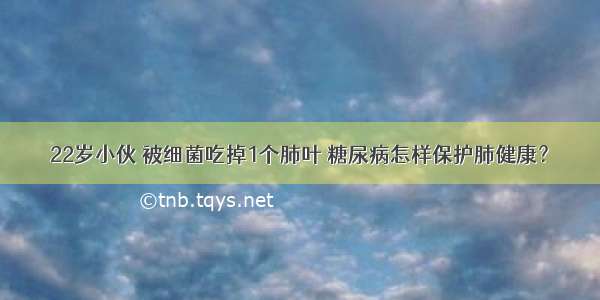 22岁小伙 被细菌吃掉1个肺叶 糖尿病怎样保护肺健康？

©tnb.tqys.net